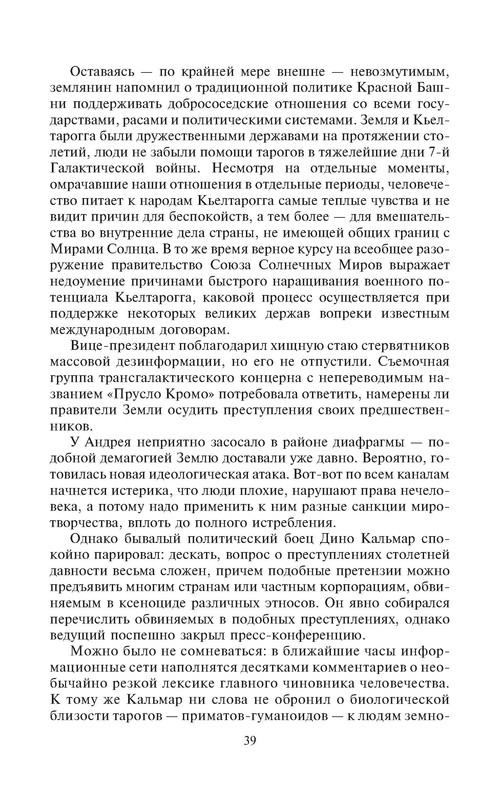 Оставаясь — по крайней мере внешне — невозмутимым, землянин напомнил о традиционной политике Красной Башни поддерживать добрососедские отношения со всеми государствами, расами и политическими системами. Земля и Кьелтарогга были дружественными державами на протяжении столетий, люди не забыли помощи тарогов в тяжелейшие дни 7-й Галактической войны. Несмотря на отдельные моменты, омрачавшие наши отношения в отдельные периоды, человечество питает к народам Кьелтарогга самые теплые чувства и не видит причин для беспокойств, а тем более — для вмешательства во внутренние дела страны, не имеющей общих границ с Мирами Солнца. В то же время верное курсу на всеобщее разоружение правительство Союза Солнечных Миров выражает недоумение причинами быстрого наращивания военного потенциала Кьелтарогга, каковой процесс осуществляется при поддержке некоторых великих держав вопреки известным международным договорам.

Вице-президент поблагодарил хищную стаю стервятников массовой дезинформации, но его не отпустили. Съемочная группа трансгалактического концерна с непереводимым названием «Прусло Кромо» потребовала ответить, намерены ли правители Земли осудить преступления своих предшественников.

У Андрея неприятно засосало в районе диафрагмы — подобной демагогией Землю доставали уже давно. Вероятно, готовилась новая идеологическая атака. Вот-вот по всем каналам начнется истерика, что люди плохие, нарушают права нечеловека, а потому надо применить к ним разные санкции миротворчества, вплоть до полного истребления.

Однако бывалый политический боец Дино Кальмар спокойно парировал: дескать, вопрос о преступлениях столетней давности весьма сложен, причем подобные претензии можно предъявить многим странам или частным корпорациям, обвиняемым в ксеноциде различных этносов. Он явно собирался перечислить обвиняемых в подобных преступлениях, однако ведущий поспешно закрыл пресс-конференцию.

Можно было не сомневаться: в ближайшие часы информационные сети наполнятся десятками комментариев о необычайно резкой лексике главного чиновника человечества. К тому же Кальмар ни слова не обронил о биологической близости тарогов — приматов-гуманоидов — к людям земно-

39